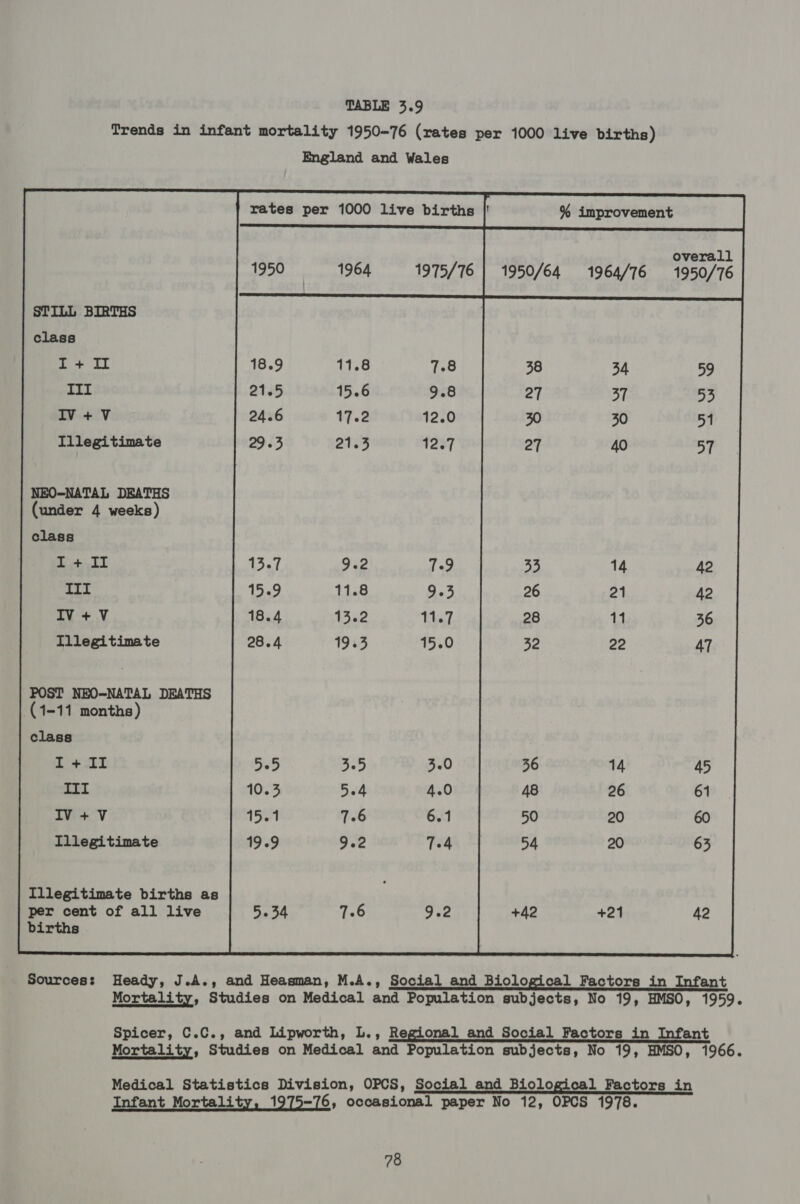 TABLE 3.9
Trends in infant mortality 1950-76 (rates per 1000 live births)
England and Wales

| | rates per 1000 live births | | | % improvement | | |
|---|---|---|---|---|---|---|
| | 1950 | 1964 | 1975/76 | 1950/64 | 1964/76 | overall 1950/76 |
| STILL BIRTHS | | | | | | |
| class | | | | | | |
| I + II | 18.9 | 11.8 | 7.8 | 38 | 34 | 59 |
| III | 21.5 | 15.6 | 9.8 | 27 | 37 | 53 |
| IV + V | 24.6 | 17.2 | 12.0 | 30 | 30 | 51 |
| Illegitimate | 29.3 | 21.3 | 12.7 | 27 | 40 | 57 |
| NEO-NATAL DEATHS (under 4 weeks) | | | | | | |
| class | | | | | | |
| I + II | 13.7 | 9.2 | 7.9 | 33 | 14 | 42 |
| III | 15.9 | 11.8 | 9.3 | 26 | 21 | 42 |
| IV + V | 18.4 | 13.2 | 11.7 | 28 | 11 | 36 |
| Illegitimate | 28.4 | 19.3 | 15.0 | 32 | 22 | 47 |
| POST NEO-NATAL DEATHS (1-11 months) | | | | | | |
| class | | | | | | |
| I + II | 5.5 | 3.5 | 3.0 | 36 | 14 | 45 |
| III | 10.3 | 5.4 | 4.0 | 48 | 26 | 61 |
| IV + V | 15.1 | 7.6 | 6.1 | 50 | 20 | 60 |
| Illegitimate | 19.9 | 9.2 | 7.4 | 54 | 20 | 63 |
| Illegitimate births as per cent of all live births | 5.34 | 7.6 | 9.2 | +42 | +21 | 42 |

Sources: Heady, J.A., and Heasman, M.A., Social and Biological Factors in Infant Mortality, Studies on Medical and Population subjects, No 19, HMSO, 1959.

Spicer, C.C., and Lipworth, L., Regional and Social Factors in Infant Mortality, Studies on Medical and Population subjects, No 19, HMSO, 1966.

Medical Statistics Division, OPCS, Social and Biological Factors in Infant Mortality, 1975-76, occasional paper No 12, OPCS 1978.

78